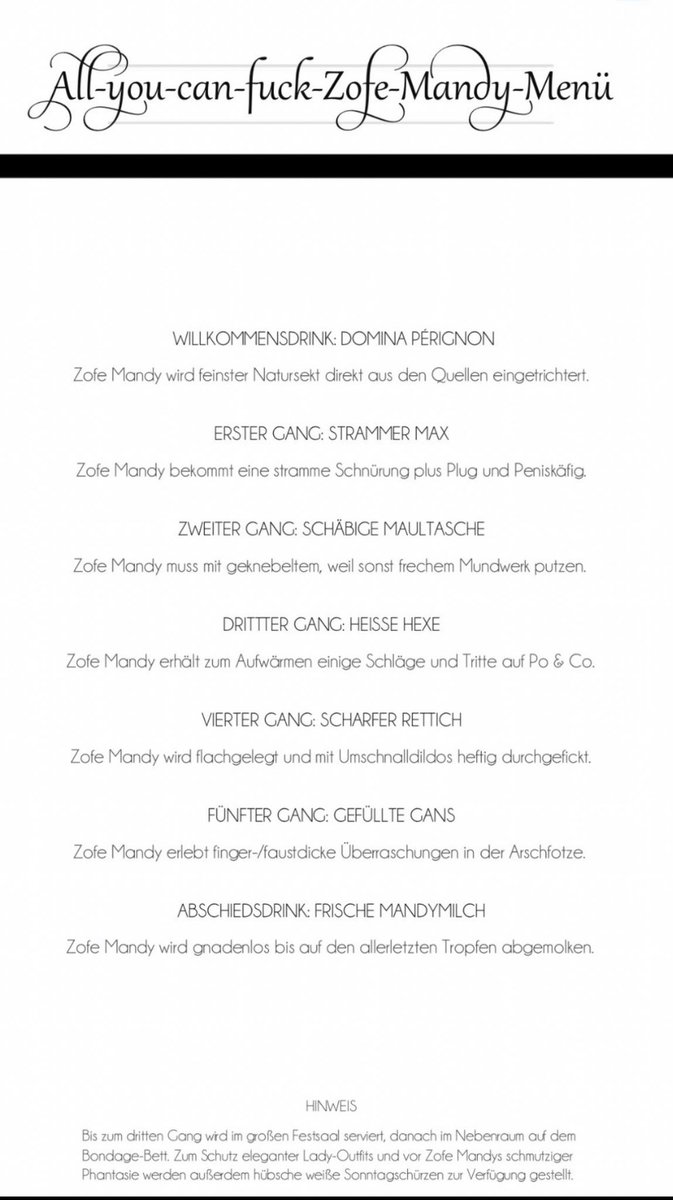 All-you-can-fuck-Zofe-Mandy-Menü

WILLKOMMENSDRINK: DOMINA PÉRIGNON

Zofe Mandy wird feinster Natursekt direkt aus den Quellen eingetrichtert.

ERSTER GANG: STRAMMER MAX

Zofe Mandy bekommt eine stramme Schnürung plus Plug und Peniskäfig.

ZWEITER GANG: SCHÄBIGE MAULTASCHE

Zofe Mandy muss mit geknebeltem, weil sonst frechem Mundwerk putzen.

DRITTTER GANG: HEISSE HEXE

Zofe Mandy erhält zum Aufwärmen einige Schläge und Tritte auf Po & Co.

VIERTER GANG: SCHARFER RETTICH

Zofe Mandy wird flachgelegt und mit Umschnalldildos heftig durchgefickt.

FÜNFTER GANG: GEFÜLLTE GANS

Zofe Mandy erlebt finger-/faustdicke Überraschungen in der Arschfotze.

ABSCHIEDSDRINK: FRISCHE MANDYMILCH

Zofe Mandy wird gnadenlos bis auf den allerletzten Tropfen abgemolken.

HINWEIS

Bis zum dritten Gang wird im großen Festsaal serviert, danach im Nebenraum auf dem Bondage-Bett. Zum Schutz eleganter Lady-Outfits und vor Zofe Mandys schmutziger Phantasie werden außerdem hübsche weiße Sonntagschürzen zur Verfügung gestellt.